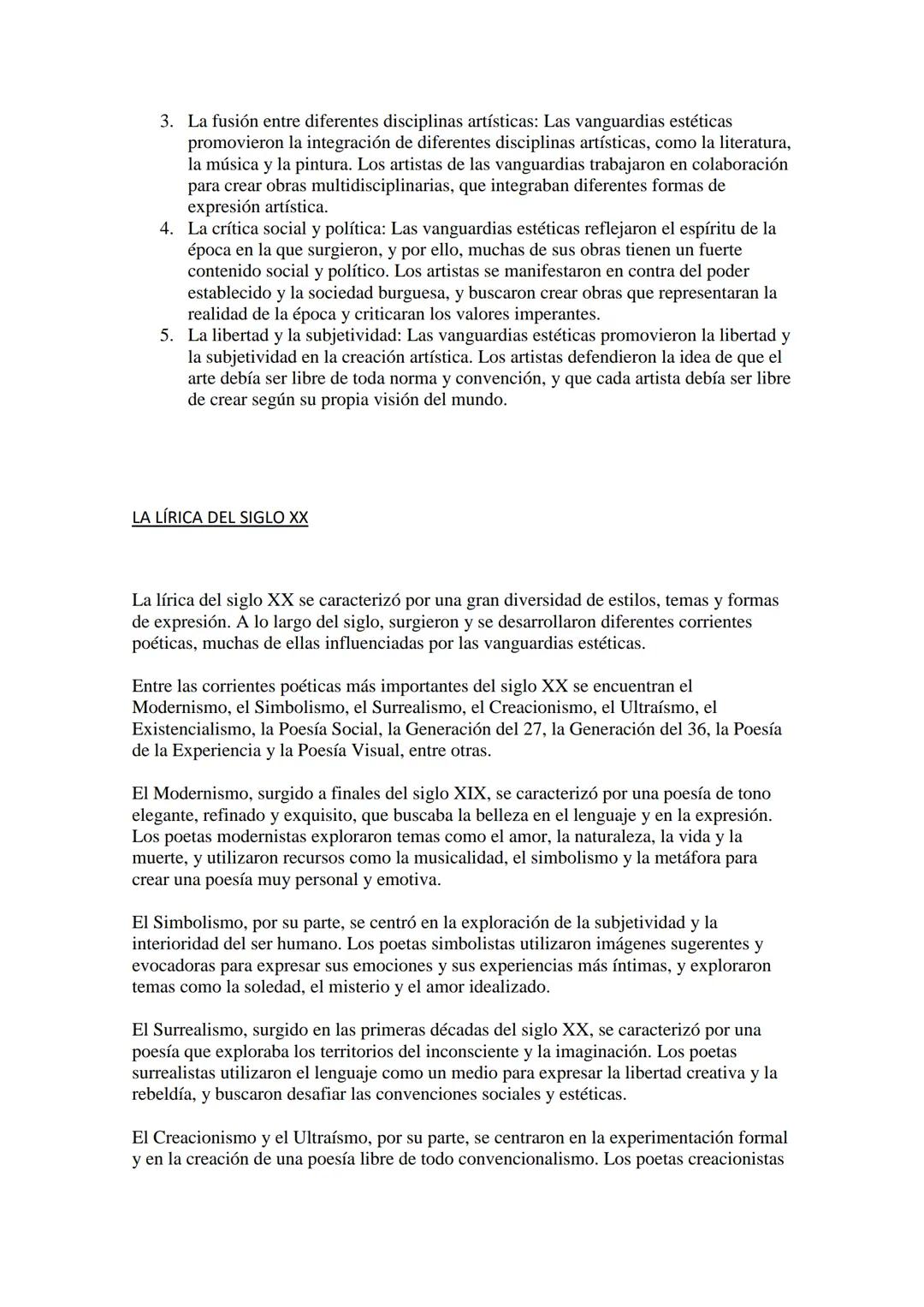 3. La fusión entre diferentes disciplinas artísticas: Las vanguardias estéticas promovieron la integración de diferentes disciplinas artísticas, como la literatura, la música y la pintura. Los artistas de las vanguardias trabajaron en colaboración para crear obras multidisciplinarias, que integraban diferentes formas de expresión artística.
4. La crítica social y política: Las vanguardias estéticas reflejaron el espíritu de la época en la que surgieron, y por ello, muchas de sus obras tienen un fuerte contenido social y político. Los artistas se manifestaron en contra del poder establecido y la sociedad burguesa, y buscaron crear obras que representaran la realidad de la época y criticaran los valores imperantes.
5. La libertad y la subjetividad: Las vanguardias estéticas promovieron la libertad y la subjetividad en la creación artística. Los artistas defendieron la idea de que el arte debía ser libre de toda norma y convención, y que cada artista debía ser libre de crear según su propia visión del mundo.

LA LÍRICA DEL SIGLO XX

La lírica del siglo XX se caracterizó por una gran diversidad de estilos, temas y formas de expresión. A lo largo del siglo, surgieron y se desarrollaron diferentes corrientes poéticas, muchas de ellas influenciadas por las vanguardias estéticas.

Entre las corrientes poéticas más importantes del siglo XX se encuentran el Modernismo, el Simbolismo, el Surrealismo, el Creacionismo, el Ultraísmo, el Existencialismo, la Poesía Social, la Generación del 27, la Generación del 36, la Poesía de la Experiencia y la Poesía Visual, entre otras.

El Modernismo, surgido a finales del siglo XIX, se caracterizó por una poesía de tono elegante, refinado y exquisito, que buscaba la belleza en el lenguaje y en la expresión. Los poetas modernistas exploraron temas como el amor, la naturaleza, la vida y la muerte, y utilizaron recursos como la musicalidad, el simbolismo y la metáfora para crear una poesía muy personal y emotiva.

El Simbolismo, por su parte, se centró en la exploración de la subjetividad y la interioridad del ser humano. Los poetas simbolistas utilizaron imágenes sugerentes y evocadoras para expresar sus emociones y sus experiencias más íntimas, y exploraron temas como la soledad, el misterio y el amor idealizado.

El Surrealismo, surgido en las primeras décadas del siglo XX, se caracterizó por una poesía que exploraba los territorios del inconsciente y la imaginación. Los poetas surrealistas utilizaron el lenguaje como un medio para expresar la libertad creativa y la rebeldía, y buscaron desafiar las convenciones sociales y estéticas.

El Creacionismo y el Ultraísmo, por su parte, se centraron en la experimentación formal y en la creación de una poesía libre de todo convencionalismo. Los poetas creacionistas